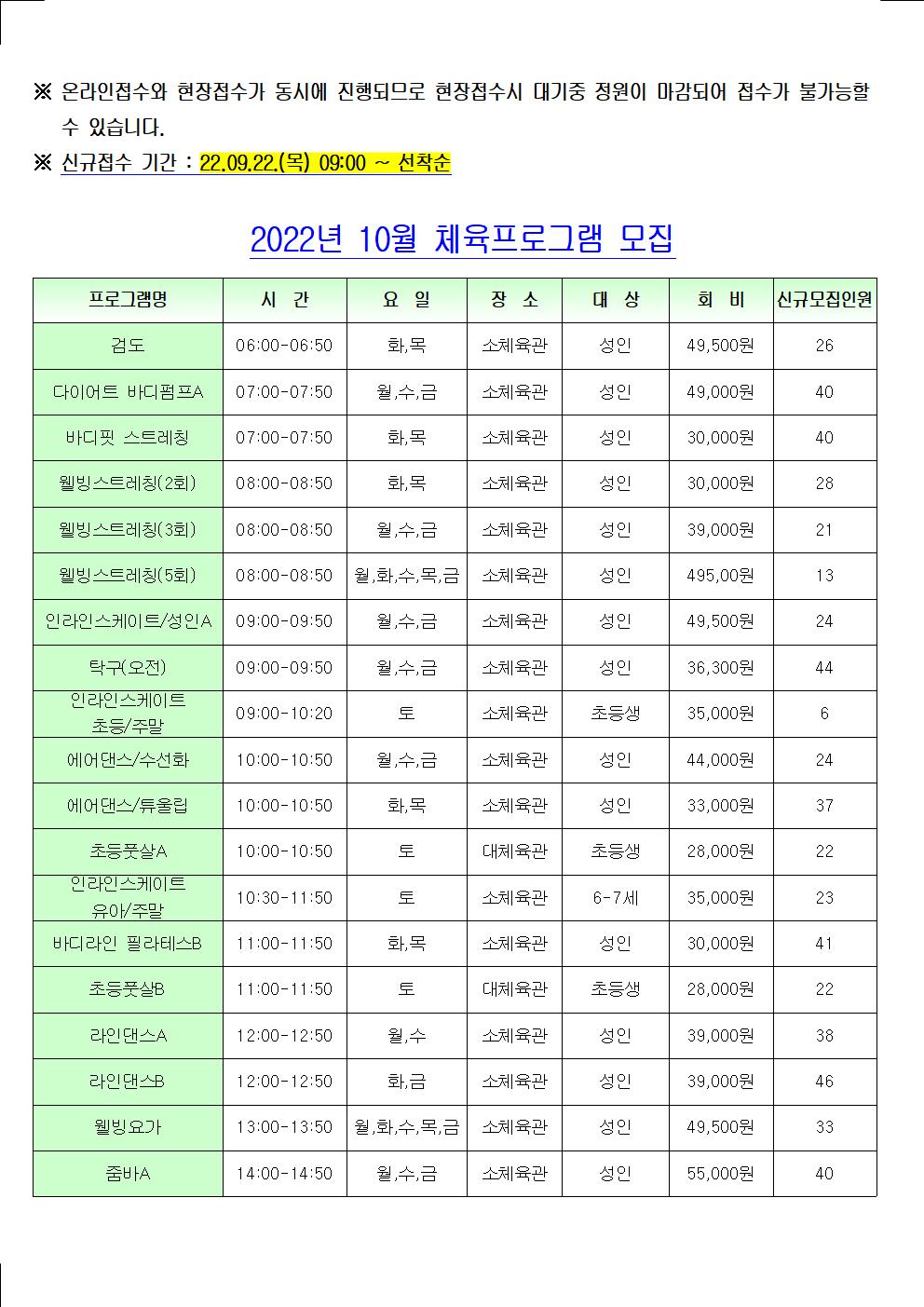 ※ 온라인접수와 현장접수가 동시에 진행되므로 현장접수시 대기중 정원이 마감되어 접수가 불가능할 수 있습니다.

※ 신규접수 기간 : 22.09.22.(목) 09:00 ~ 선착순

2022년 10월 체육프로그램 모집

| 프로그램명 | 시 간 | 요 일 | 장 소 | 대 상 | 회 비 | 신규모집인원 |
|---|---|---|---|---|---|---|
| 검도 | 06:00-06:50 | 화,목 | 소체육관 | 성인 | 49,500원 | 26 |
| 다이어트 바디펌프A | 07:00-07:50 | 월,수,금 | 소체육관 | 성인 | 49,000원 | 40 |
| 바디핏 스트레칭 | 07:00-07:50 | 화,목 | 소체육관 | 성인 | 30,000원 | 40 |
| 웰빙스트레칭(2회) | 08:00-08:50 | 화,목 | 소체육관 | 성인 | 30,000원 | 28 |
| 웰빙스트레칭(3회) | 08:00-08:50 | 월,수,금 | 소체육관 | 성인 | 39,000원 | 21 |
| 웰빙스트레칭(5회) | 08:00-08:50 | 월,화,수,목,금 | 소체육관 | 성인 | 495,00원 | 13 |
| 인라인스케이트/성인A | 09:00-09:50 | 월,수,금 | 소체육관 | 성인 | 49,500원 | 24 |
| 탁구(오전) | 09:00-09:50 | 월,수,금 | 소체육관 | 성인 | 36,300원 | 44 |
| 인라인스케이트 초등/주말 | 09:00-10:20 | 토 | 소체육관 | 초등생 | 35,000원 | 6 |
| 에어댄스/수선화 | 10:00-10:50 | 월,수,금 | 소체육관 | 성인 | 44,000원 | 24 |
| 에어댄스/튜울립 | 10:00-10:50 | 화,목 | 소체육관 | 성인 | 33,000원 | 37 |
| 초등풋살A | 10:00-10:50 | 토 | 대체육관 | 초등생 | 28,000원 | 22 |
| 인라인스케이트 유아/주말 | 10:30-11:50 | 토 | 소체육관 | 6-7세 | 35,000원 | 23 |
| 바디라인 필라테스B | 11:00-11:50 | 화,목 | 소체육관 | 성인 | 30,000원 | 41 |
| 초등풋살B | 11:00-11:50 | 토 | 대체육관 | 초등생 | 28,000원 | 22 |
| 라인댄스A | 12:00-12:50 | 월,수 | 소체육관 | 성인 | 39,000원 | 38 |
| 라인댄스B | 12:00-12:50 | 화,금 | 소체육관 | 성인 | 39,000원 | 46 |
| 웰빙요가 | 13:00-13:50 | 월,화,수,목,금 | 소체육관 | 성인 | 49,500원 | 33 |
| 줌바A | 14:00-14:50 | 월,수,금 | 소체육관 | 성인 | 55,000원 | 40 |